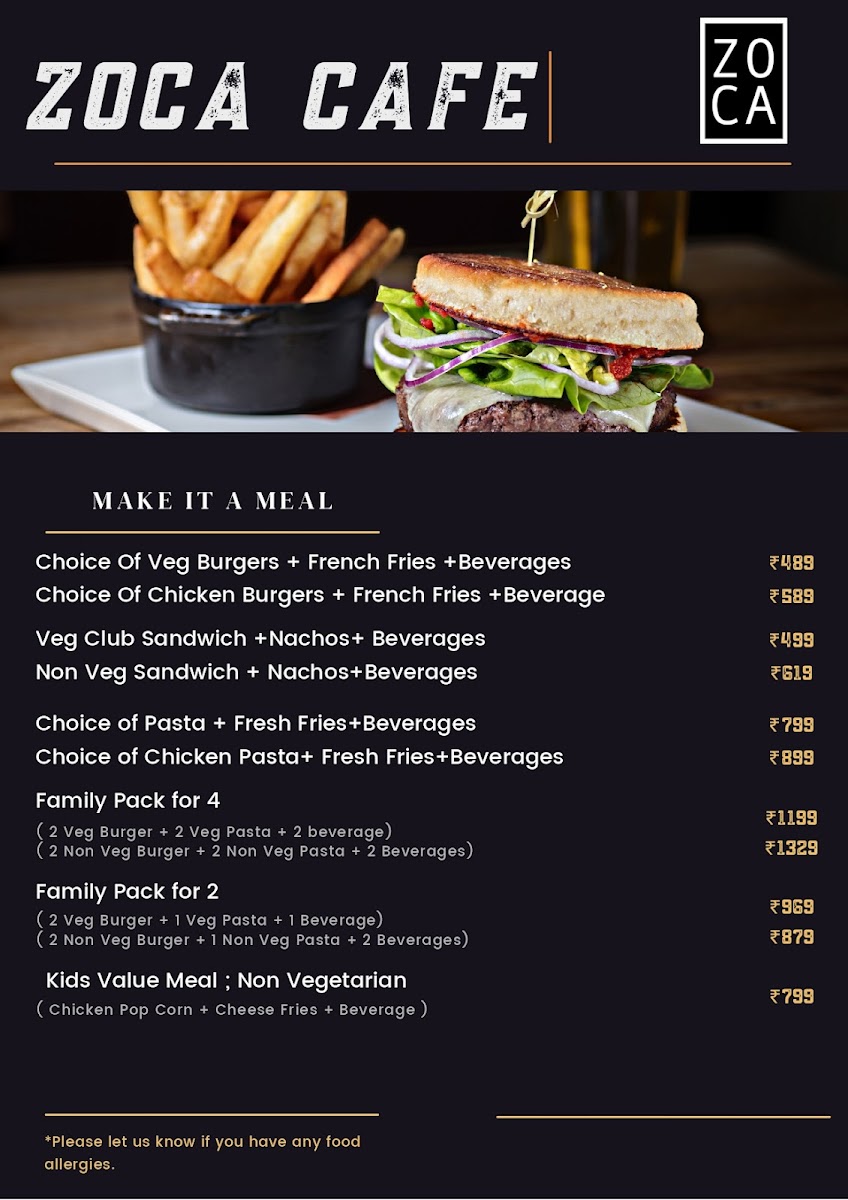 ZOCA CAFE

ZO
CA

MAKE IT A MEAL

Choice Of Veg Burgers + French Fries +Beverages ₹489
Choice Of Chicken Burgers + French Fries +Beverage ₹589

Veg Club Sandwich +Nachos+ Beverages ₹499
Non Veg Sandwich + Nachos+Beverages ₹619

Choice of Pasta + Fresh Fries+Beverages ₹799
Choice of Chicken Pasta+ Fresh Fries+Beverages ₹899

Family Pack for 4
( 2 Veg Burger + 2 Veg Pasta + 2 beverage) ₹1199
( 2 Non Veg Burger + 2 Non Veg Pasta + 2 Beverages) ₹1329

Family Pack for 2
( 2 Veg Burger + 1 Veg Pasta + 1 Beverage) ₹969
( 2 Non Veg Burger + 1 Non Veg Pasta + 2 Beverages) ₹879

Kids Value Meal ; Non Vegetarian
( Chicken Pop Corn + Cheese Fries + Beverage ) ₹799

*Please let us know if you have any food allergies.